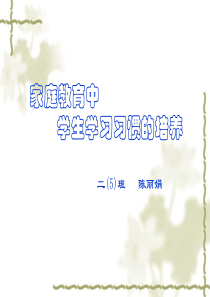 家庭教育中

学生学习习惯的培养

二(5)班　陈丽娟